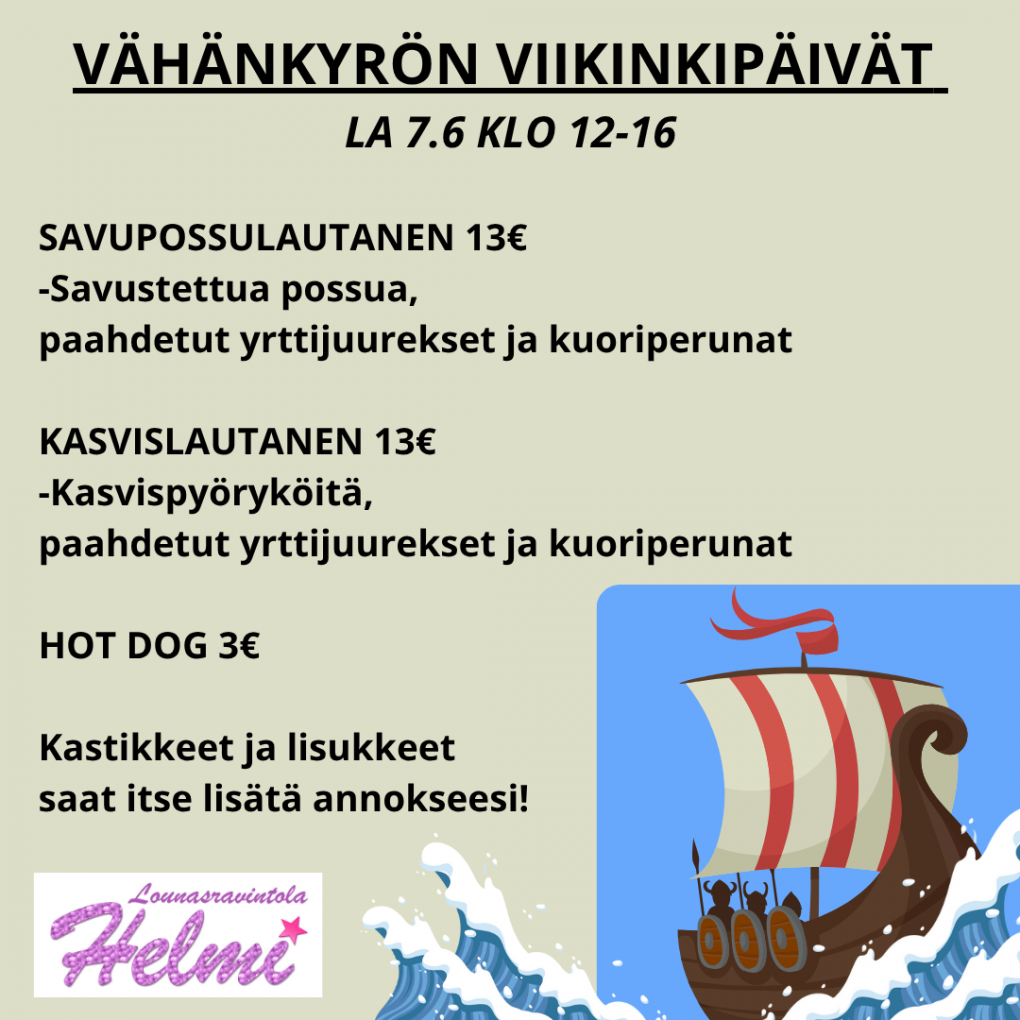 VÄHÄNKYRÖN VIIKINKIPÄIVÄT

LA 7.6 KLO 12-16

SAVUPOSSULAUTANEN 13€
-Savustettua possua,
paahdetut yrttijuurekset ja kuoriperunat

KASVISLAUTANEN 13€
-Kasvispyöryköitä,
paahdetut yrttijuurekset ja kuoriperunat

HOT DOG 3€

Kastikkeet ja lisukkeet
saat itse lisätä annokseesi!

Lounasravintola
Helmi